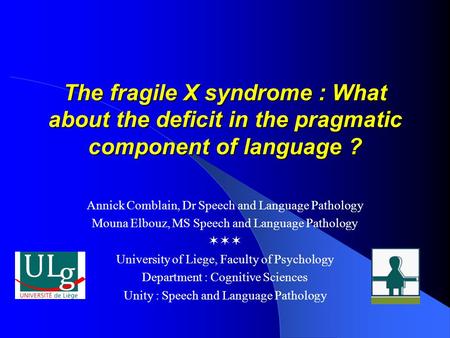 The fragile X syndrome : What about the deficit in the pragmatic component of language ?

Annick Comblain, Dr Speech and Language Pathology
Mouna Elbouz, MS Speech and Language Pathology
✶✶✶
University of Liege, Faculty of Psychology
Department : Cognitive Sciences
Unity : Speech and Language Pathology

ULg
UNIVERSITÉ de Liège